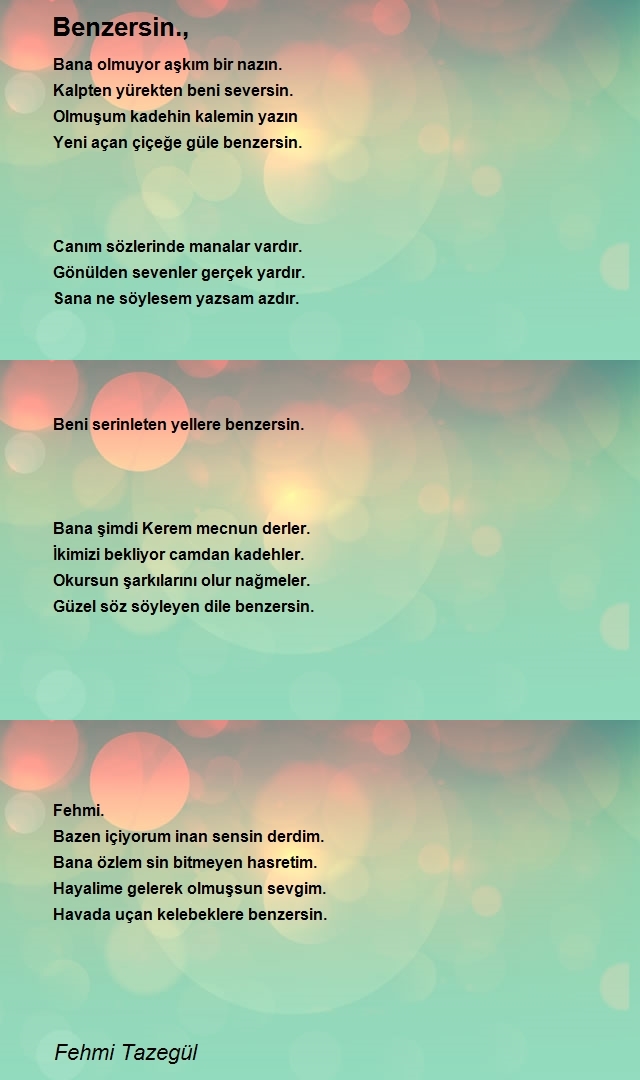 Benzersin.,

Bana olmuyor aşkım bir nazın.
Kalpten yürekten beni seversin.
Olmuşum kadehin kalemin yazın
Yeni açan çiçeğe güle benzersin.

Canım sözlerinde manalar vardır.
Gönülden sevenler gerçek yardır.
Sana ne söylesem yazsam azdır.

Beni serinleten yellere benzersin.

Bana şimdi Kerem mecnun derler.
İkimizi bekliyor camdan kadehler.
Okursun şarkılarını olur nağmeler.
Güzel söz söyleyen dile benzersin.

Fehmi.
Bazen içiyorum inan sensin derdim.
Bana özlem sin bitmeyen hasretim.
Hayalime gelerek olmuşsun sevgim.
Havada uçan kelebeklere benzersin.

Fehmi Tazegül